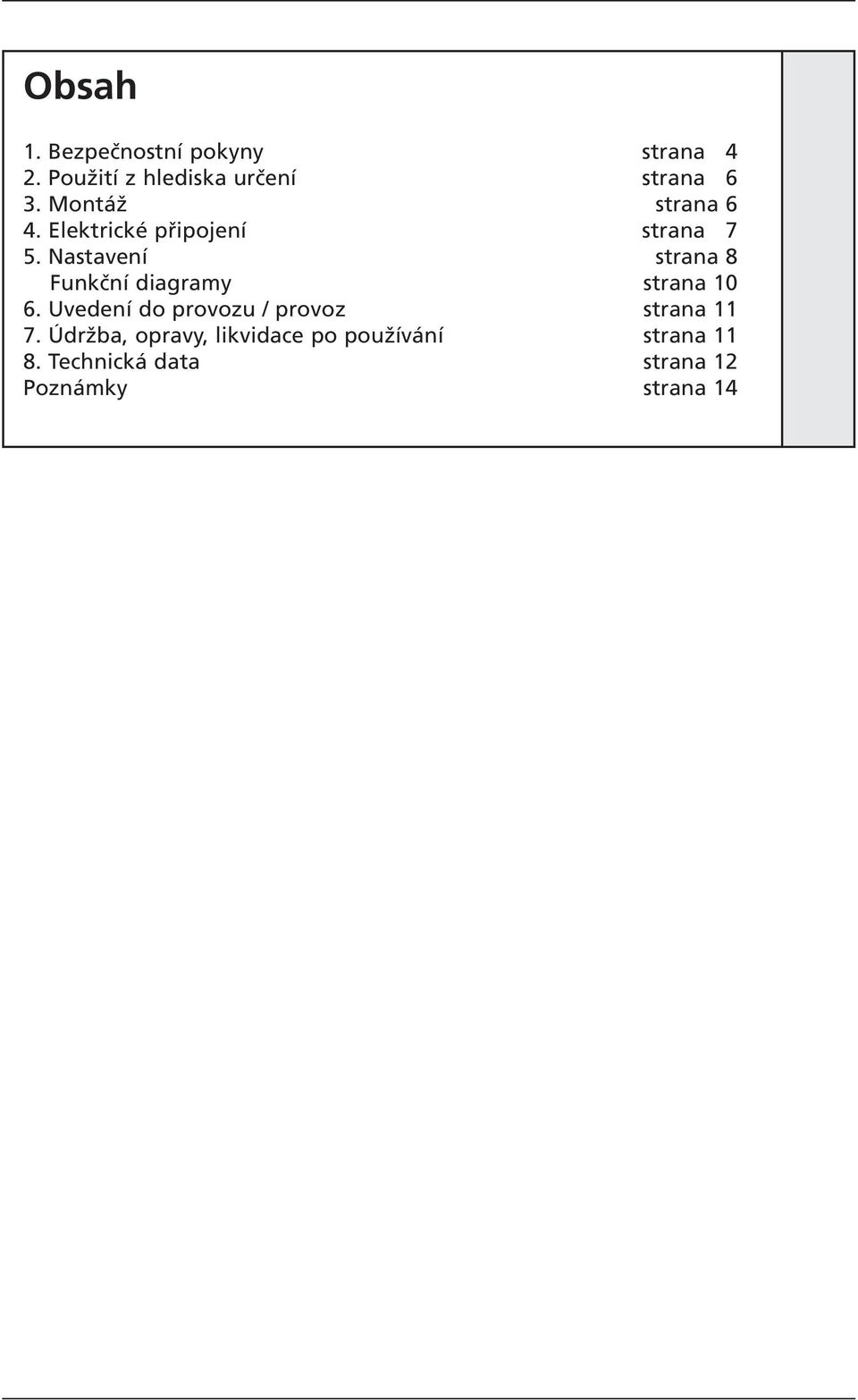 Obsah

1. Bezpečnostní pokyny strana 4
2. Použití z hlediska určení strana 6
3. Montáž strana 6
4. Elektrické připojení strana 7
5. Nastavení strana 8
Funkční diagramy strana 10
6. Uvedení do provozu / provoz strana 11
7. Údržba, opravy, likvidace po používání strana 11
8. Technická data strana 12
Poznámky strana 14